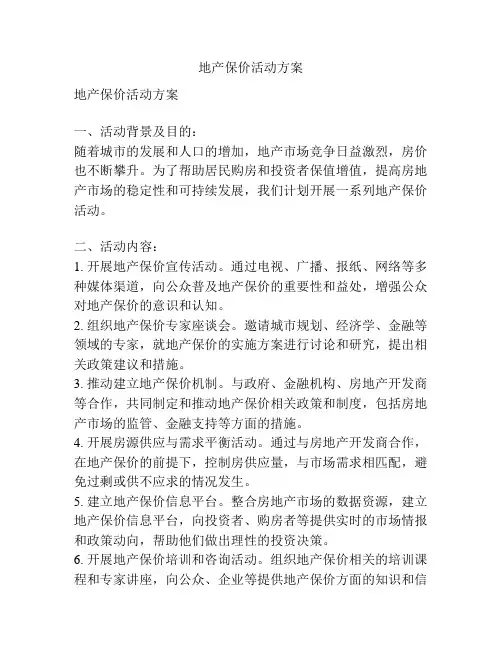 地产保价活动方案

地产保价活动方案

一、活动背景及目的：
随着城市的发展和人口的增加，地产市场竞争日益激烈，房价也不断攀升。为了帮助居民购房和投资者保值增值，提高房地产市场的稳定性和可持续发展，我们计划开展一系列地产保价活动。

二、活动内容：
1. 开展地产保价宣传活动。通过电视、广播、报纸、网络等多种媒体渠道，向公众普及地产保价的重要性和益处，增强公众对地产保价的意识和认知。
2. 组织地产保价专家座谈会。邀请城市规划、经济学、金融等领域的专家，就地产保价的实施方案进行讨论和研究，提出相关政策建议和措施。
3. 推动建立地产保价机制。与政府、金融机构、房地产开发商等合作，共同制定和推动地产保价相关政策和制度，包括房地产市场的监管、金融支持等方面的措施。
4. 开展房源供应与需求平衡活动。通过与房地产开发商合作，在地产保价的前提下，控制房供应量，与市场需求相匹配，避免过剩或供不应求的情况发生。
5. 建立地产保价信息平台。整合房地产市场的数据资源，建立地产保价信息平台，向投资者、购房者等提供实时的市场情报和政策动向，帮助他们做出理性的投资决策。
6. 开展地产保价培训和咨询活动。组织地产保价相关的培训课程和专家讲座，向公众、企业等提供地产保价方面的知识和信